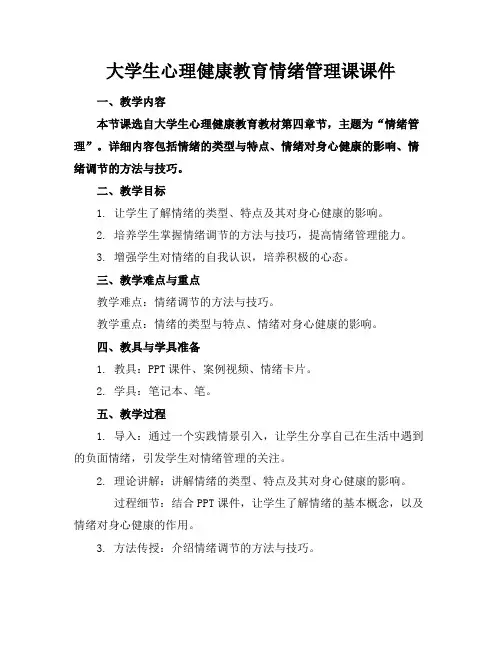 大学生心理健康教育情绪管理课课件

一、教学内容

本节课选自大学生心理健康教育教材第四章节，主题为“情绪管理”。详细内容包括情绪的类型与特点、情绪对身心健康的影响、情绪调节的方法与技巧。

二、教学目标

1. 让学生了解情绪的类型、特点及其对身心健康的影响。

2. 培养学生掌握情绪调节的方法与技巧，提高情绪管理能力。

3. 增强学生对情绪的自我认识，培养积极的心态。

三、教学难点与重点

教学难点：情绪调节的方法与技巧。

教学重点：情绪的类型与特点、情绪对身心健康的影响。

四、教具与学具准备

1. 教具：PPT 课件、案例视频、情绪卡片。

2. 学具：笔记本、笔。

五、教学过程

1. 导入：通过一个实践情景引入，让学生分享自己在生活中遇到的负面情绪，引发学生对情绪管理的关注。

2. 理论讲解：讲解情绪的类型、特点及其对身心健康的影响。

过程细节：结合 PPT 课件，让学生了解情绪的基本概念，以及情绪对身心健康的作用。

3. 方法传授：介绍情绪调节的方法与技巧。